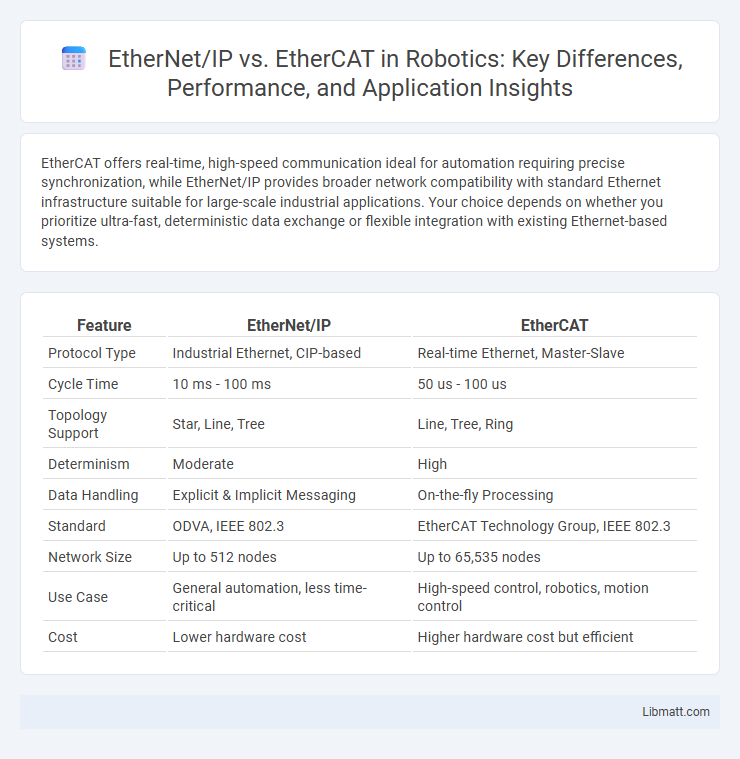 EtherNet/IP vs. EtherCAT in Robotics: Key Differences, Performance, and Application Insights

EtherCAT offers real-time, high-speed communication ideal for automation requiring precise synchronization, while EtherNet/IP provides broader network compatibility with standard Ethernet infrastructure suitable for large-scale industrial applications. Your choice depends on whether you prioritize ultra-fast, deterministic data exchange or flexible integration with existing Ethernet-based systems.

| Feature | EtherNet/IP | EtherCAT |
|---|---|---|
| Protocol Type | Industrial Ethernet, CIP-based | Real-time Ethernet, Master-Slave |
| Cycle Time | 10 ms - 100 ms | 50 us - 100 us |
| Topology Support | Star, Line, Tree | Line, Tree, Ring |
| Determinism | Moderate | High |
| Data Handling | Explicit & Implicit Messaging | On-the-fly Processing |
| Standard | ODVA, IEEE 802.3 | EtherCAT Technology Group, IEEE 802.3 |
| Network Size | Up to 512 nodes | Up to 65,535 nodes |
| Use Case | General automation, less time-critical | High-speed control, robotics, motion control |
| Cost | Lower hardware cost | Higher hardware cost but efficient |

Libmatt.com